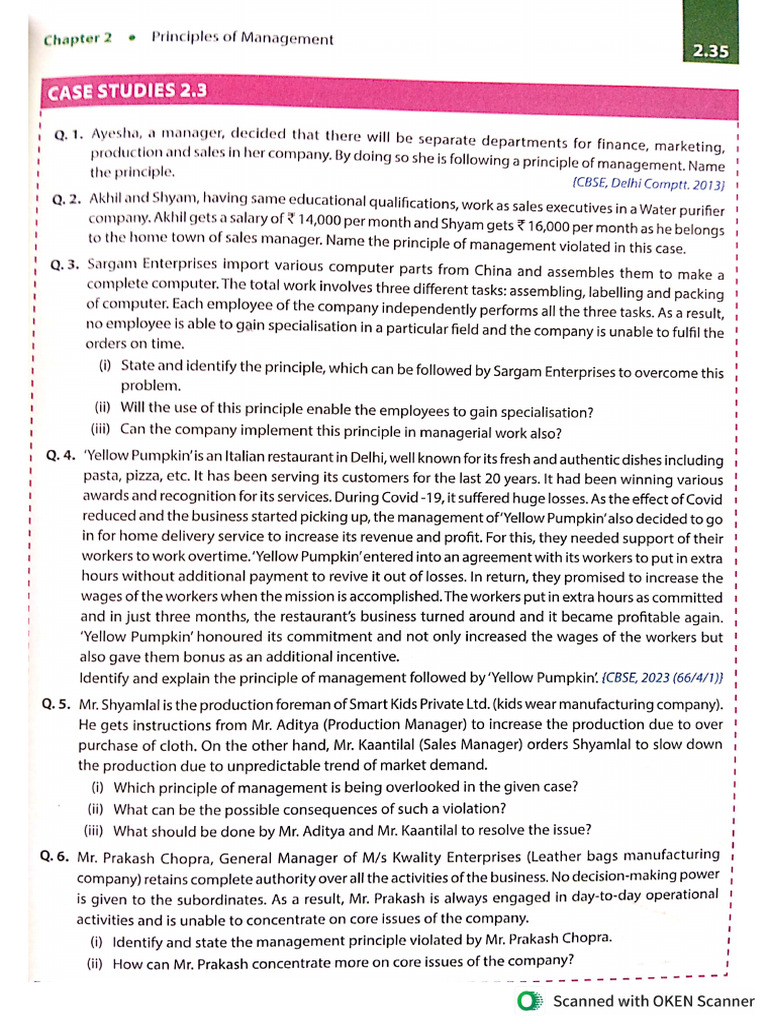 Chapter 2 • Principles of Management

2.35

CASE STUDIES 2.3

Q. 1. Ayesha, a manager, decided that there will be separate departments for finance, marketing, production and sales in her company. By doing so she is following a principle of management. Name the principle.
[CBSE, Delhi Comptt. 2013]

Q. 2. Akhil and Shyam, having same educational qualifications, work as sales executives in a Water purifier company. Akhil gets a salary of ₹ 14,000 per month and Shyam gets ₹ 16,000 per month as he belongs to the home town of sales manager. Name the principle of management violated in this case.

Q. 3. Sargam Enterprises import various computer parts from China and assembles them to make a complete computer. The total work involves three different tasks: assembling, labelling and packing of computer. Each employee of the company independently performs all the three tasks. As a result, no employee is able to gain specialisation in a particular field and the company is unable to fulfil the orders on time.

(i) State and identify the principle, which can be followed by Sargam Enterprises to overcome this problem.

(ii) Will the use of this principle enable the employees to gain specialisation?

(iii) Can the company implement this principle in managerial work also?

Q. 4. 'Yellow Pumpkin' is an Italian restaurant in Delhi, well known for its fresh and authentic dishes including pasta, pizza, etc. It has been serving its customers for the last 20 years. It had been winning various awards and recognition for its services. During Covid -19, it suffered huge losses. As the effect of Covid reduced and the business started picking up, the management of 'Yellow Pumpkin' also decided to go in for home delivery service to increase its revenue and profit. For this, they needed support of their workers to work overtime. 'Yellow Pumpkin' entered into an agreement with its workers to put in extra hours without additional payment to revive it out of losses. In return, they promised to increase the wages of the workers when the mission is accomplished. The workers put in extra hours as committed and in just three months, the restaurant's business turned around and it became profitable again. 'Yellow Pumpkin' honoured its commitment and not only increased the wages of the workers but also gave them bonus as an additional incentive.

Identify and explain the principle of management followed by 'Yellow Pumpkin'. [CBSE, 2023 (66/4/1)]

Q. 5. Mr. Shyamlal is the production foreman of Smart Kids Private Ltd. (kids wear manufacturing company). He gets instructions from Mr. Aditya (Production Manager) to increase the production due to over purchase of cloth. On the other hand, Mr. Kaantilal (Sales Manager) orders Shyamlal to slow down the production due to unpredictable trend of market demand.

(i) Which principle of management is being overlooked in the given case?

(ii) What can be the possible consequences of such a violation?

(iii) What should be done by Mr. Aditya and Mr. Kaantilal to resolve the issue?

Q. 6. Mr. Prakash Chopra, General Manager of M/s Kwality Enterprises (Leather bags manufacturing company) retains complete authority over all the activities of the business. No decision-making power is given to the subordinates. As a result, Mr. Prakash is always engaged in day-to-day operational activities and is unable to concentrate on core issues of the company.

(i) Identify and state the management principle violated by Mr. Prakash Chopra.

(ii) How can Mr. Prakash concentrate more on core issues of the company?

Scanned with OKEN Scanner